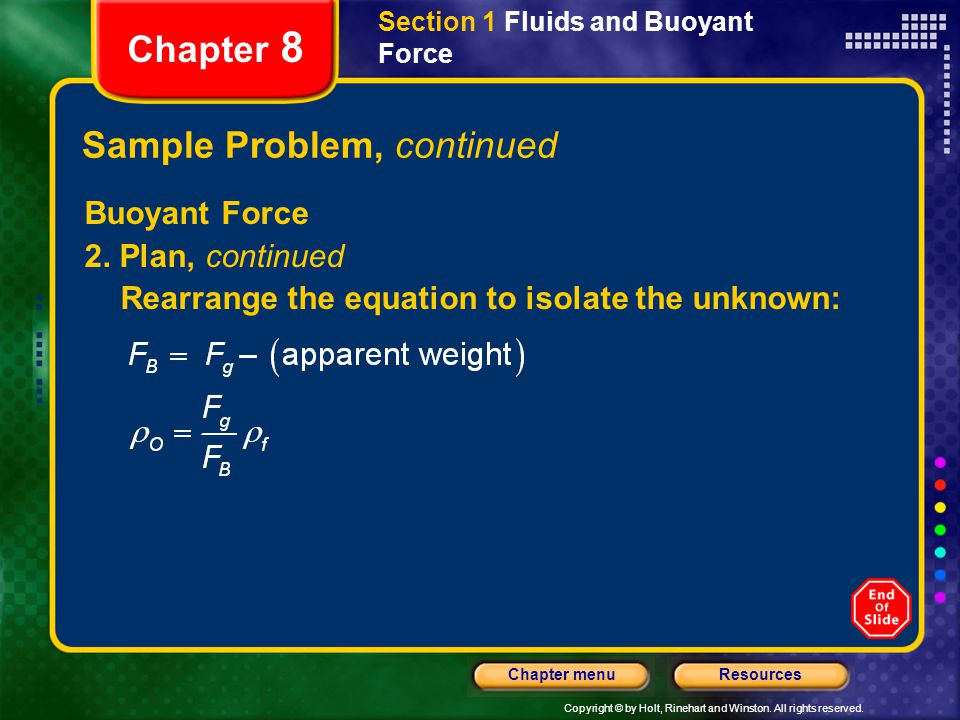 Chapter 8

Section 1 Fluids and Buoyant Force

Sample Problem, continued

Buoyant Force

2. Plan, continued

Rearrange the equation to isolate the unknown:

$F_B = F_g - (\text{apparent weight})$

$\rho_O = \frac{F_g}{F_B}\rho_f$

End Of Slide

Chapter menu

Resources

Copyright © by Holt, Rinehart and Winston. All rights reserved.